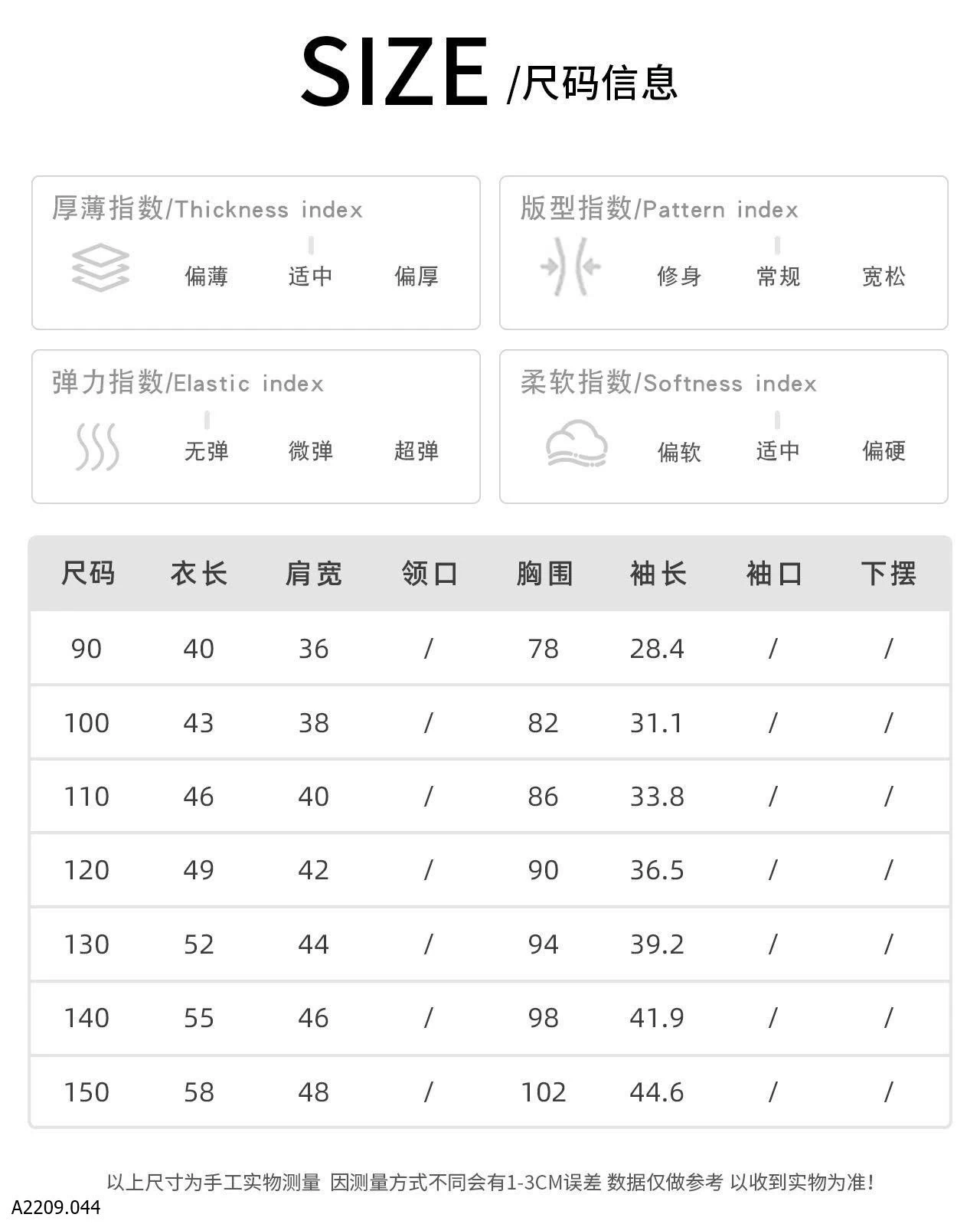 SIZE /尺码信息

厚薄指数/Thickness index
偏薄 适中 偏厚

版型指数/Pattern index
修身 常规 宽松

弹力指数/Elastic index
无弹 微弹 超弹

柔软指数/Softness index
偏软 适中 偏硬

| 尺码 | 衣长 | 肩宽 | 领口 | 胸围 | 袖长 | 袖口 | 下摆 |
|---|---|---|---|---|---|---|---|
| 90 | 40 | 36 | / | 78 | 28.4 | / | / |
| 100 | 43 | 38 | / | 82 | 31.1 | / | / |
| 110 | 46 | 40 | / | 86 | 33.8 | / | / |
| 120 | 49 | 42 | / | 90 | 36.5 | / | / |
| 130 | 52 | 44 | / | 94 | 39.2 | / | / |
| 140 | 55 | 46 | / | 98 | 41.9 | / | / |
| 150 | 58 | 48 | / | 102 | 44.6 | / | / |

以上尺寸为手工实物测量 因测量方式不同会有1-3CM误差 数据仅做参考 以收到实物为准!

A2209.044